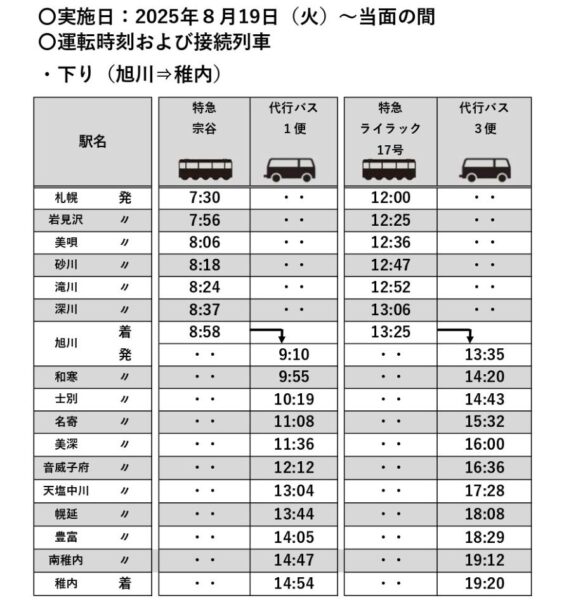 〇実施日：2025年８月19日（火）～当面の間
〇運転時刻および接続列車
・下り（旭川⇒稚内）

| 駅名 | | 特急 宗谷 | 代行バス 1便 | 特急 ライラック 17号 | 代行バス 3便 |
|---|---|---|---|---|---|
| 札幌 | 発 | 7:30 | ・・ | 12:00 | ・・ |
| 岩見沢 | 〃 | 7:56 | ・・ | 12:25 | ・・ |
| 美唄 | 〃 | 8:06 | ・・ | 12:36 | ・・ |
| 砂川 | 〃 | 8:18 | ・・ | 12:47 | ・・ |
| 滝川 | 〃 | 8:24 | ・・ | 12:52 | ・・ |
| 深川 | 〃 | 8:37 | ・・ | 13:06 | ・・ |
| 旭川 | 着 | 8:58 | | 13:25 | |
| | 発 | ・・ | 9:10 | ・・ | 13:35 |
| 和寒 | 〃 | ・・ | 9:55 | ・・ | 14:20 |
| 士別 | 〃 | ・・ | 10:19 | ・・ | 14:43 |
| 名寄 | 〃 | ・・ | 11:08 | ・・ | 15:32 |
| 美深 | 〃 | ・・ | 11:36 | ・・ | 16:00 |
| 音威子府 | 〃 | ・・ | 12:12 | ・・ | 16:36 |
| 天塩中川 | 〃 | ・・ | 13:04 | ・・ | 17:28 |
| 幌延 | 〃 | ・・ | 13:44 | ・・ | 18:08 |
| 豊富 | 〃 | ・・ | 14:05 | ・・ | 18:29 |
| 南稚内 | 〃 | ・・ | 14:47 | ・・ | 19:12 |
| 稚内 | 着 | ・・ | 14:54 | ・・ | 19:20 |